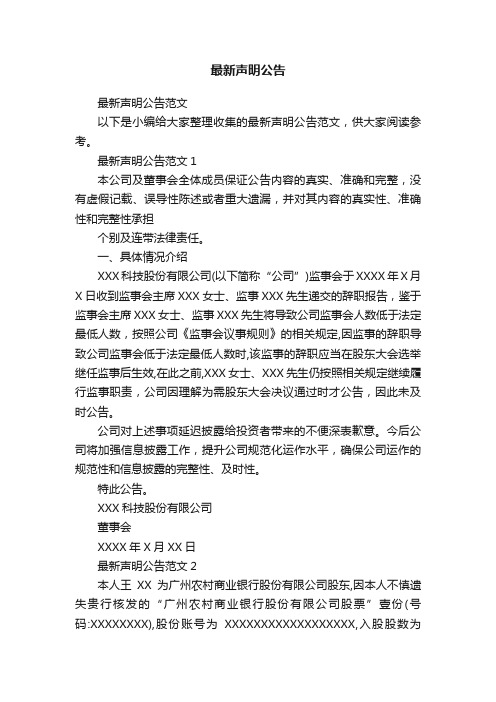 最新声明公告

最新声明公告范文

以下是小编给大家整理收集的最新声明公告范文，供大家阅读参考。

最新声明公告范文 1

本公司及董事会全体成员保证公告内容的真实、准确和完整，没有虚假记载、误导性陈述或者重大遗漏，并对其内容的真实性、准确性和完整性承担

个别及连带法律责任。

一、具体情况介绍

XXX 科技股份有限公司(以下简称“公司”)监事会于 XXXX 年 X 月 X 日收到监事会主席 XXX 女士、监事 XXX 先生递交的辞职报告，鉴于监事会主席 XXX 女士、监事 XXX 先生将导致公司监事会人数低于法定最低人数，按照公司《监事会议事规则》的相关规定,因监事的辞职导致公司监事会低于法定最低人数时,该监事的辞职应当在股东大会选举继任监事后生效,在此之前,XXX 女士、XXX 先生仍按照相关规定继续履行监事职责，公司因理解为需股东大会决议通过时才公告，因此未及时公告。

公司对上述事项延迟披露给投资者带来的不便深表歉意。今后公司将加强信息披露工作，提升公司规范化运作水平，确保公司运作的规范性和信息披露的完整性、及时性。

特此公告。

XXX 科技股份有限公司

董事会

XXXX 年 X 月 XX 日

最新声明公告范文 2

本人王 XX 为广州农村商业银行股份有限公司股东,因本人不慎遗失贵行核发的“广州农村商业银行股份有限公司股票”壹份(号码:XXXXXXXX),股份账号为 XXXXXXXXXXXXXXXXXX,入股股数为